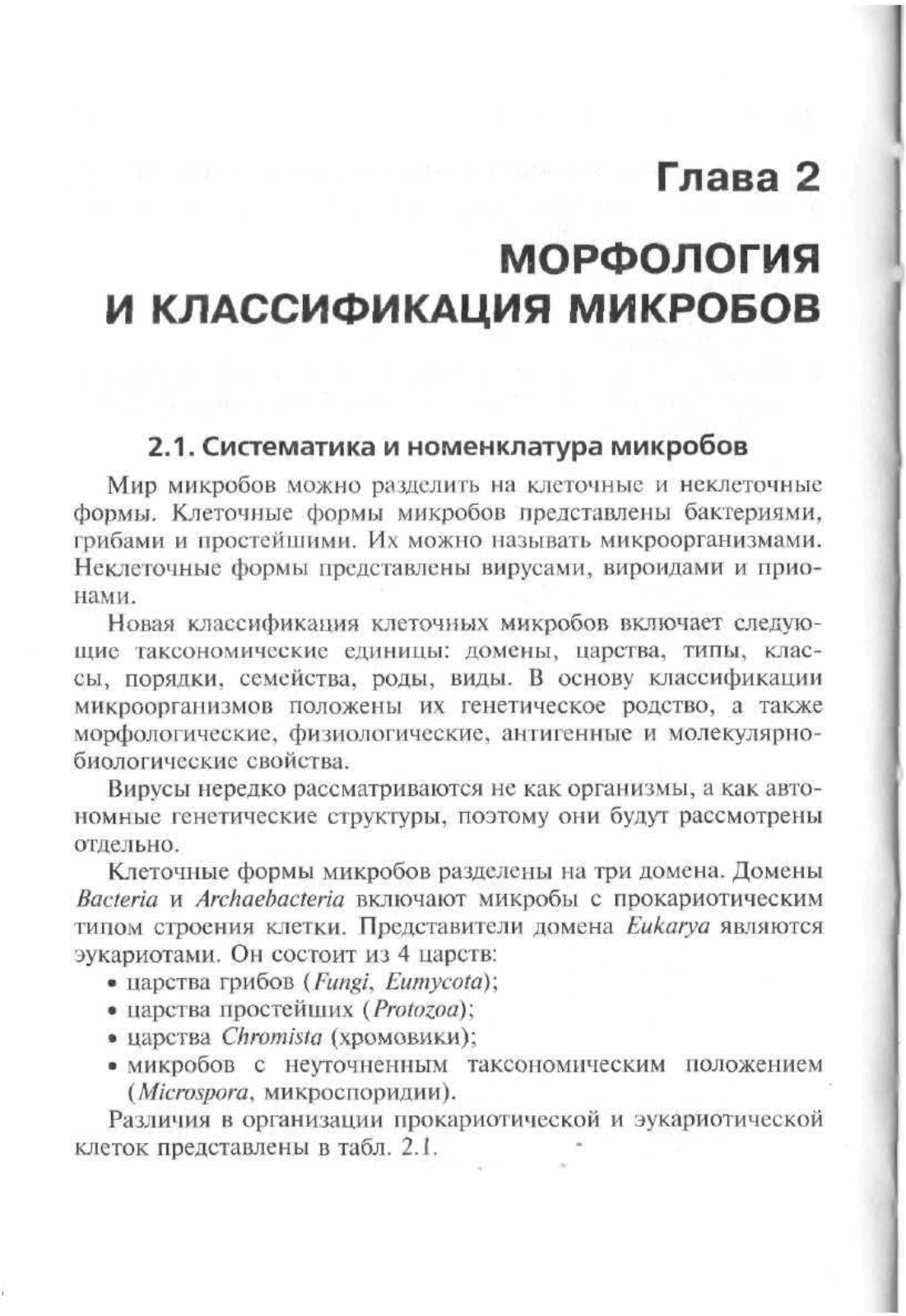 Глава 2

МОРФОЛОГИЯ И КЛАССИФИКАЦИЯ МИКРОБОВ

2.1. Систематика и номенклатура микробов

Мир микробов можно разделить на клеточные и неклеточные формы. Клеточные формы микробов представлены бактериями, грибами и простейшими. Их можно называть микроорганизмами. Неклеточные формы представлены вирусами, вироидами и прионами.

Новая классификация клеточных микробов включает следующие таксономические единицы: домены, царства, типы, классы, порядки, семейства, роды, виды. В основу классификации микроорганизмов положены их генетическое родство, а также морфологические, физиологические, антигенные и молекулярно-биологические свойства.

Вирусы нередко рассматриваются не как организмы, а как автономные генетические структуры, поэтому они будут рассмотрены отдельно.

Клеточные формы микробов разделены на три домена. Домены Bacteria и Archaebacteria включают микробы с прокариотическим типом строения клетки. Представители домена Eukarya являются эукариотами. Он состоит из 4 царств:
• царства грибов (Fungi, Eumycota);
• царства простейших (Protozoa);
• царства Chromista (хромовики);
• микробов с неуточненным таксономическим положением (Microspora, микроспоридии).

Различия в организации прокариотической и эукариотической клеток представлены в табл. 2.1.